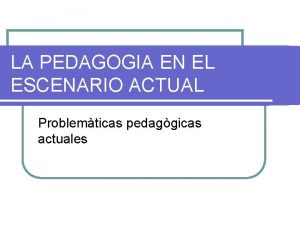 LA PEDAGOGIA EN EL ESCENARIO ACTUAL

Problemàticas pedagògicas actuales